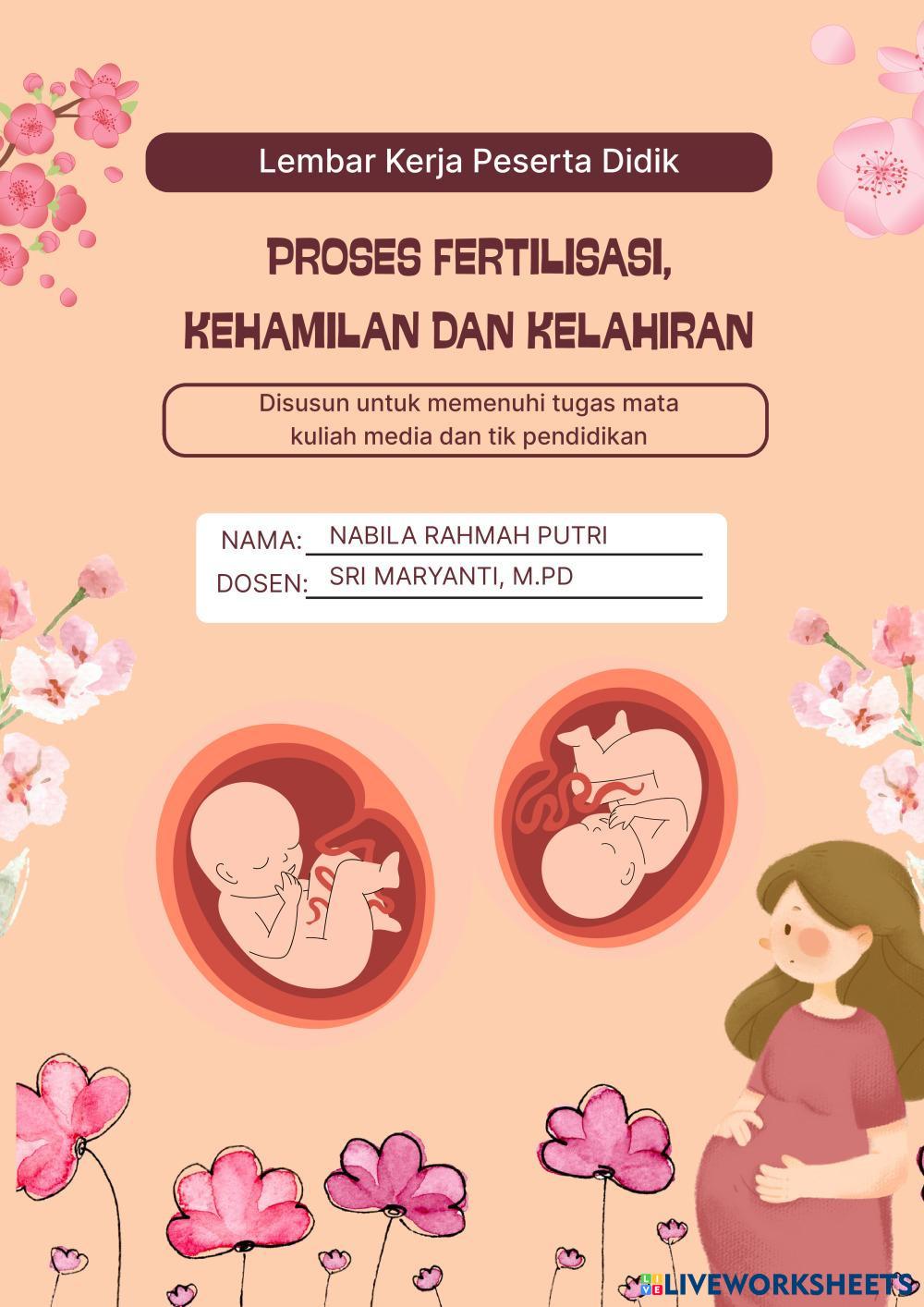 Lembar Kerja Peserta Didik

PROSES FERTILISASI, KEHAMILAN DAN KELAHIRAN

Disusun untuk memenuhi tugas mata kuliah media dan tik pendidikan

NAMA: NABILA RAHMAH PUTRI
DOSEN: SRI MARYANTI, M.PD

LIVEWORKSHEETS